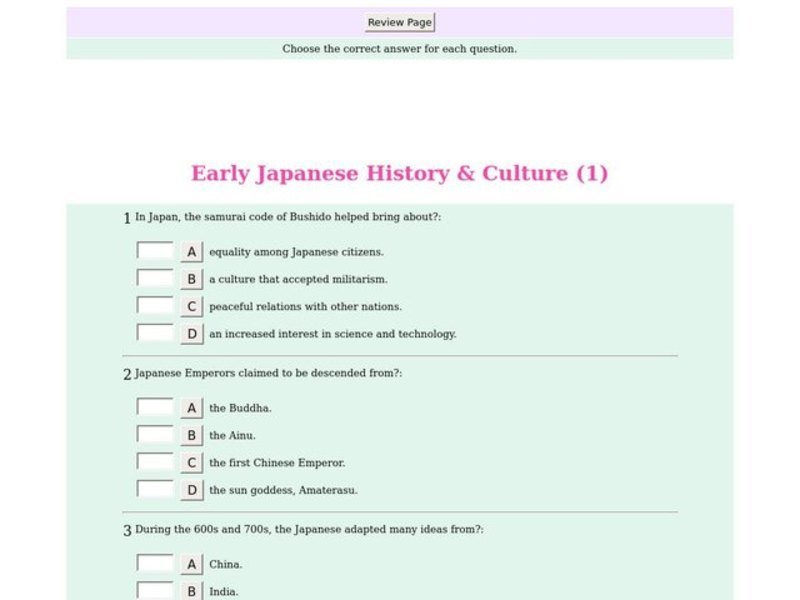 Review Page

Choose the correct answer for each question.

Early Japanese History & Culture (1)

1 In Japan, the samurai code of Bushido helped bring about?:

A equality among Japanese citizens.

B a culture that accepted militarism.

C peaceful relations with other nations.

D an increased interest in science and technology.

2 Japanese Emperors claimed to be descended from?:

A the Buddha.

B the Ainu.

C the first Chinese Emperor.

D the sun goddess, Amaterasu.

3 During the 600s and 700s, the Japanese adapted many ideas from?:

A China.

B India.